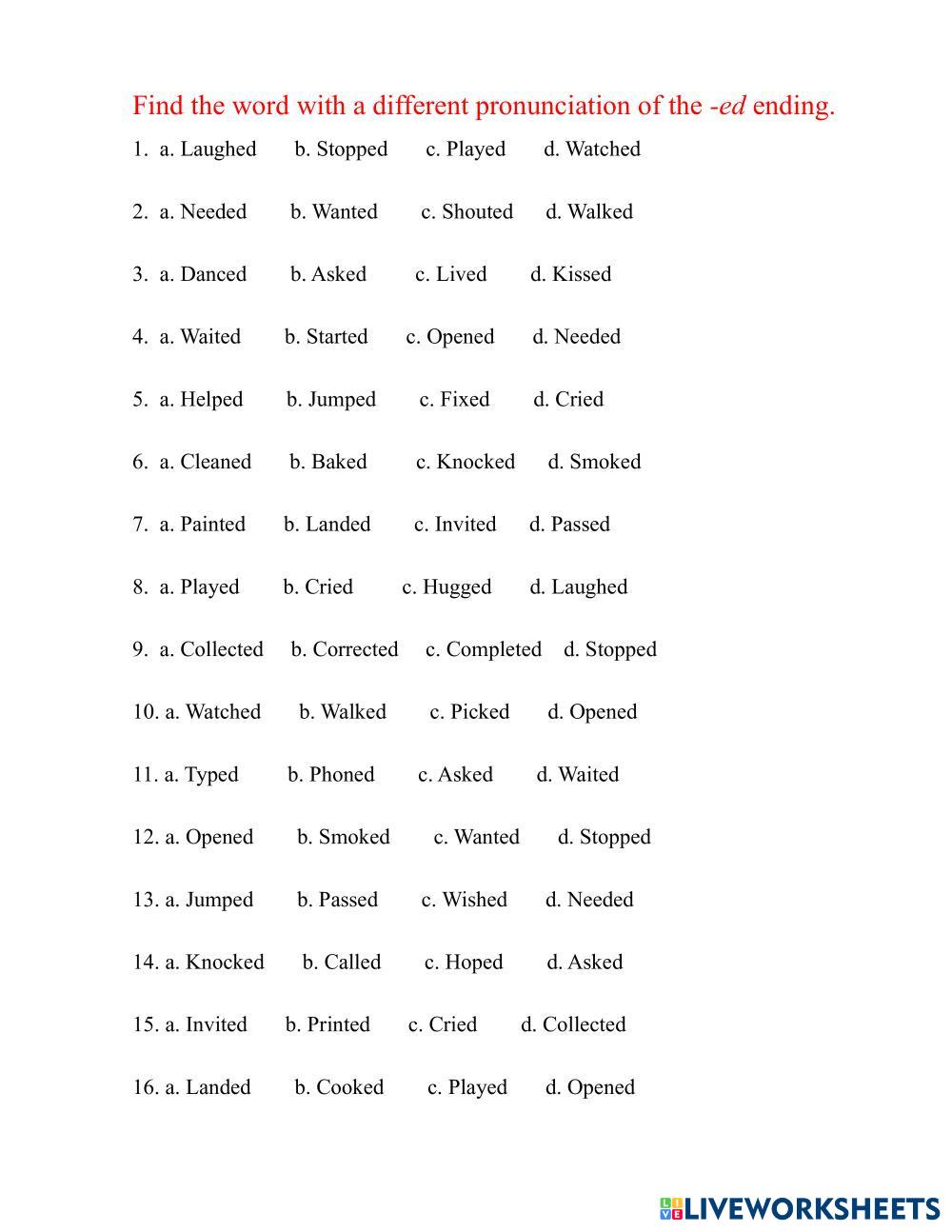 Find the word with a different pronunciation of the -ed ending.

1. a. Laughed b. Stopped c. Played d. Watched

2. a. Needed b. Wanted c. Shouted d. Walked

3. a. Danced b. Asked c. Lived d. Kissed

4. a. Waited b. Started c. Opened d. Needed

5. a. Helped b. Jumped c. Fixed d. Cried

6. a. Cleaned b. Baked c. Knocked d. Smoked

7. a. Painted b. Landed c. Invited d. Passed

8. a. Played b. Cried c. Hugged d. Laughed

9. a. Collected b. Corrected c. Completed d. Stopped

10. a. Watched b. Walked c. Picked d. Opened

11. a. Typed b. Phoned c. Asked d. Waited

12. a. Opened b. Smoked c. Wanted d. Stopped

13. a. Jumped b. Passed c. Wished d. Needed

14. a. Knocked b. Called c. Hoped d. Asked

15. a. Invited b. Printed c. Cried d. Collected

16. a. Landed b. Cooked c. Played d. Opened

LIVEWORKSHEETS